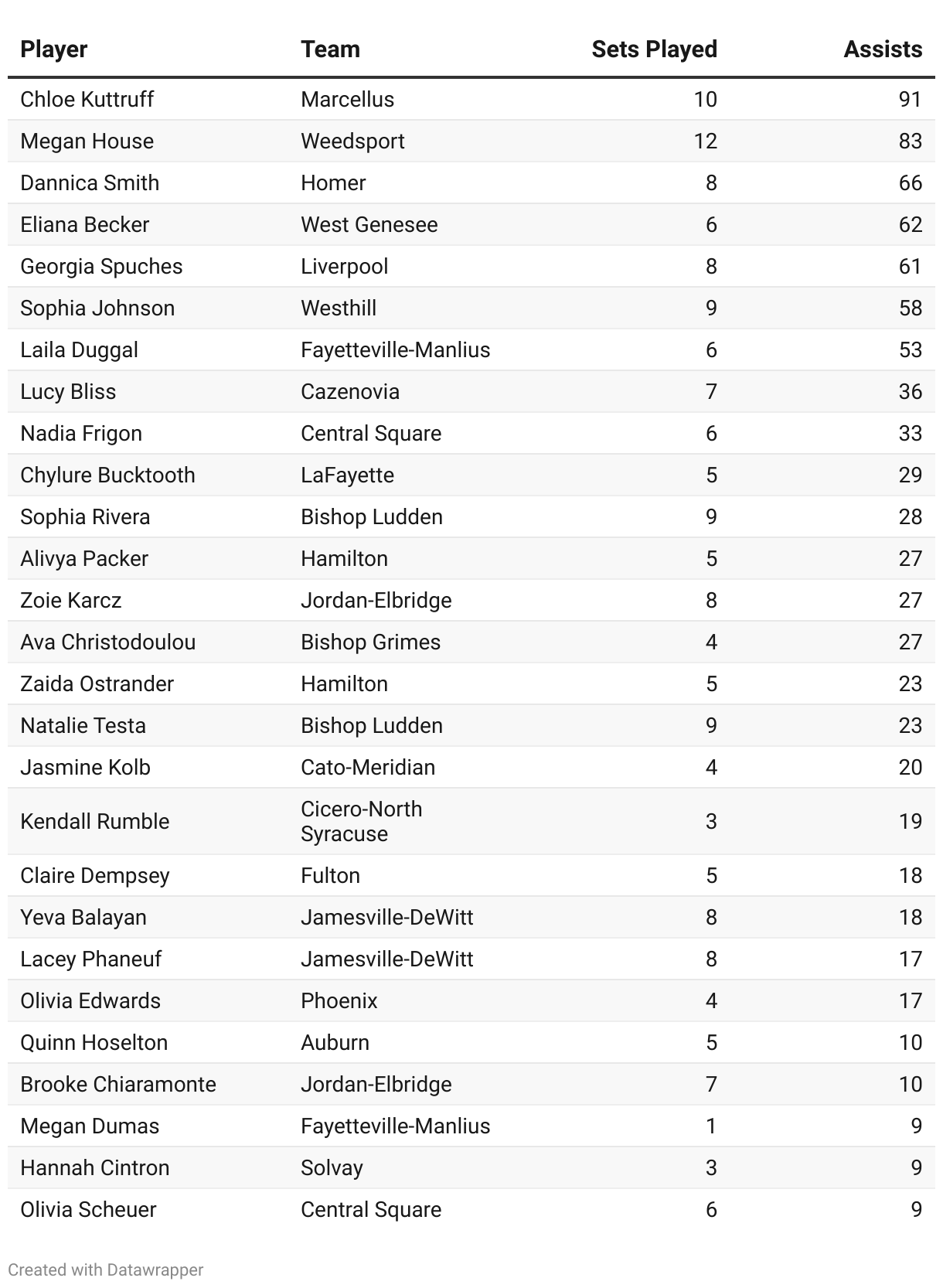 | Player | Team | Sets Played | Assists |
|---|---|---|---|
| Chloe Kuttruff | Marcellus | 10 | 91 |
| Megan House | Weedsport | 12 | 83 |
| Dannica Smith | Homer | 8 | 66 |
| Eliana Becker | West Genesee | 6 | 62 |
| Georgia Spuches | Liverpool | 8 | 61 |
| Sophia Johnson | Westhill | 9 | 58 |
| Laila Duggal | Fayetteville-Manlius | 6 | 53 |
| Lucy Bliss | Cazenovia | 7 | 36 |
| Nadia Frigon | Central Square | 6 | 33 |
| Chylure Bucktooth | LaFayette | 5 | 29 |
| Sophia Rivera | Bishop Ludden | 9 | 28 |
| Alivya Packer | Hamilton | 5 | 27 |
| Zoie Karcz | Jordan-Elbridge | 8 | 27 |
| Ava Christodoulou | Bishop Grimes | 4 | 27 |
| Zaida Ostrander | Hamilton | 5 | 23 |
| Natalie Testa | Bishop Ludden | 9 | 23 |
| Jasmine Kolb | Cato-Meridian | 4 | 20 |
| Kendall Rumble | Cicero-North Syracuse | 3 | 19 |
| Claire Dempsey | Fulton | 5 | 18 |
| Yeva Balayan | Jamesville-DeWitt | 8 | 18 |
| Lacey Phaneuf | Jamesville-DeWitt | 8 | 17 |
| Olivia Edwards | Phoenix | 4 | 17 |
| Quinn Hoselton | Auburn | 5 | 10 |
| Brooke Chiaramonte | Jordan-Elbridge | 7 | 10 |
| Megan Dumas | Fayetteville-Manlius | 1 | 9 |
| Hannah Cintron | Solvay | 3 | 9 |
| Olivia Scheuer | Central Square | 6 | 9 |

Created with Datawrapper